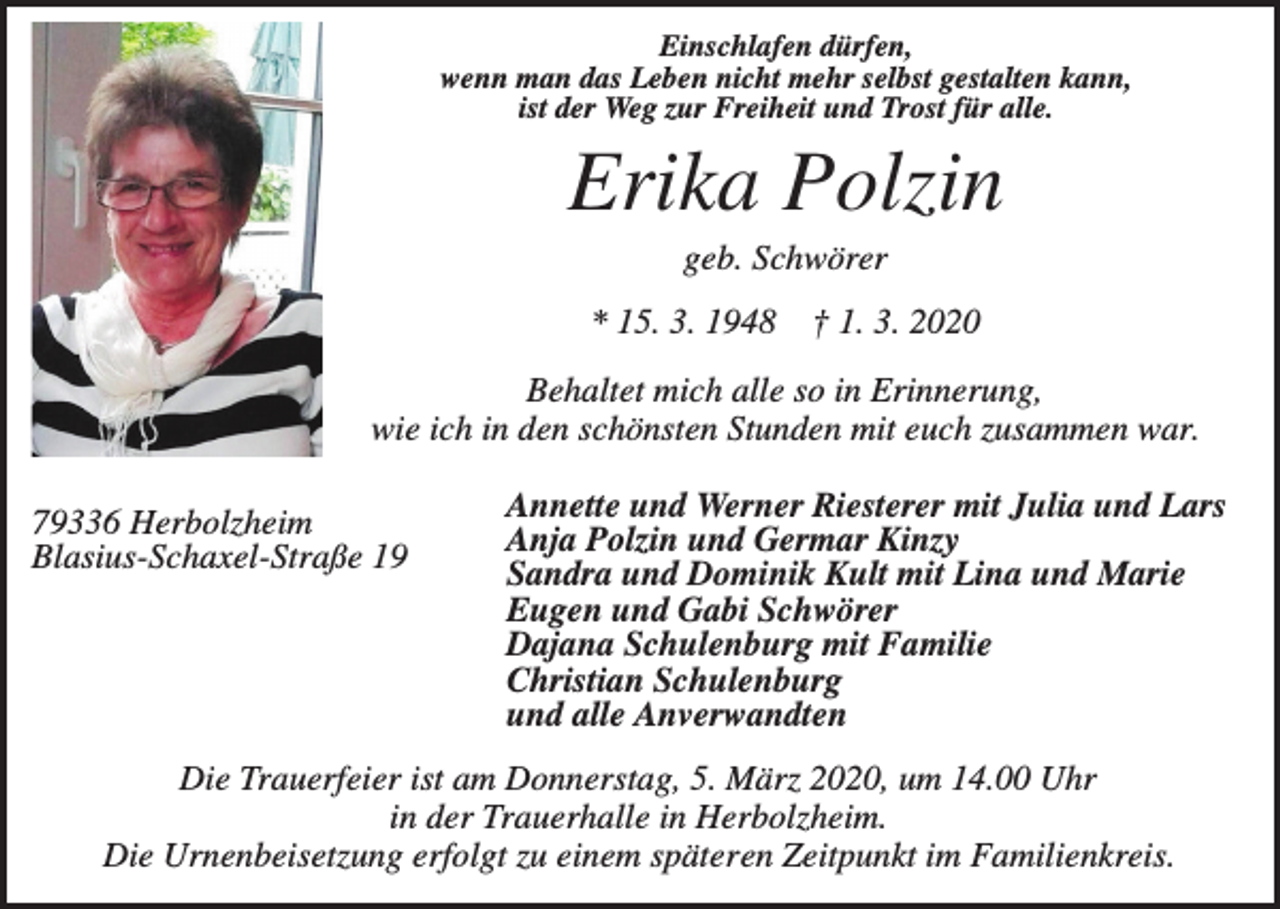 Einschlafen dürfen,
wenn man das Leben nicht mehr selbst gestalten kann,
ist der Weg zur Freiheit und Trost für alle.

Erika Polzin

geb. Schwörer

* 15. 3. 1948 † 1. 3. 2020

Behaltet mich alle so in Erinnerung,
wie ich in den schönsten Stunden mit euch zusammen war.

79336 Herbolzheim
Blasius-Schaxel-Straße 19

Annette und Werner Riesterer mit Julia und Lars
Anja Polzin und Germar Kinzy
Sandra und Dominik Kult mit Lina und Marie
Eugen und Gabi Schwörer
Dajana Schulenburg mit Familie
Christian Schulenburg
und alle Anverwandten

Die Trauerfeier ist am Donnerstag, 5. März 2020, um 14.00 Uhr
in der Trauerhalle in Herbolzheim.
Die Urnenbeisetzung erfolgt zu einem späteren Zeitpunkt im Familienkreis.